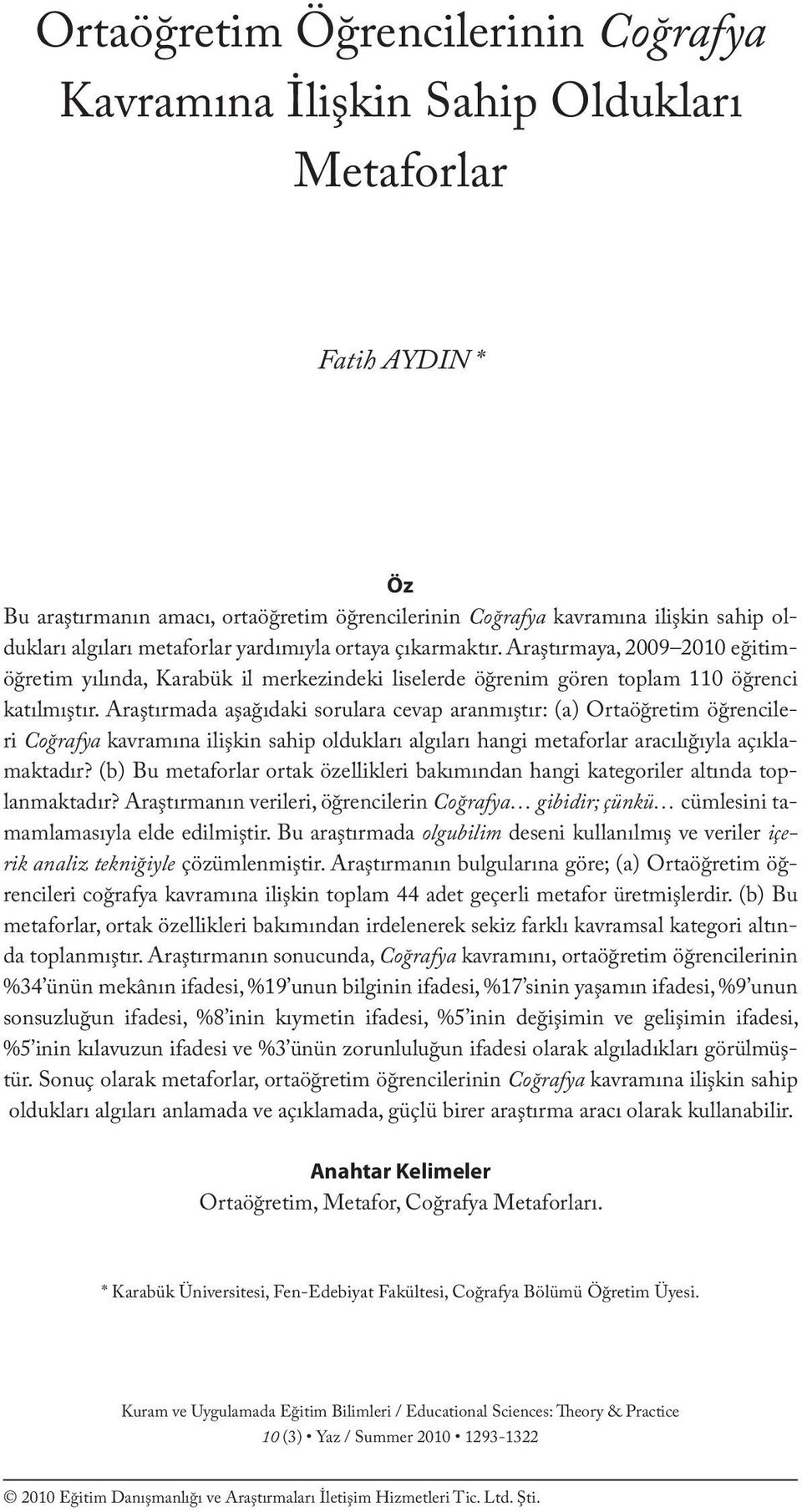 Ortaöğretim Öğrencilerinin Coğrafya Kavramına İlişkin Sahip Oldukları Metaforlar

Fatih AYDIN *

Öz

Bu araştırmanın amacı, ortaöğretim öğrencilerinin Coğrafya kavramına ilişkin sahip oldukları algıları metaforlar yardımıyla ortaya çıkarmaktır. Araştırmaya, 2009–2010 eğitim-öğretim yılında, Karabük il merkezindeki liselerde öğrenim gören toplam 110 öğrenci katılmıştır. Araştırmada aşağıdaki sorulara cevap aranmıştır: (a) Ortaöğretim öğrencileri Coğrafya kavramına ilişkin sahip oldukları algıları hangi metaforlar aracılığıyla açıklamaktadır? (b) Bu metaforlar ortak özellikleri bakımından hangi kategoriler altında toplanmaktadır? Araştırmanın verileri, öğrencilerin Coğrafya… gibidir; çünkü… cümlesini tamamlamasıyla elde edilmiştir. Bu araştırmada olgubilim deseni kullanılmış ve veriler içerik analiz tekniğiyle çözümlenmiştir. Araştırmanın bulgularına göre; (a) Ortaöğretim öğrencileri coğrafya kavramına ilişkin toplam 44 adet geçerli metafor üretmişlerdir. (b) Bu metaforlar, ortak özellikleri bakımından irdelenerek sekiz farklı kavramsal kategori altında toplanmıştır. Araştırmanın sonucunda, Coğrafya kavramını, ortaöğretim öğrencilerinin %34'ünün mekânın ifadesi, %19'unun bilginin ifadesi, %17'sinin yaşamın ifadesi, %9'unun sonsuzluğun ifadesi, %8'inin kıymetin ifadesi, %5'inin değişimin ve gelişimin ifadesi, %5'inin kılavuzun ifadesi ve %3'ünün zorunluluğun ifadesi olarak algıladıkları görülmüştür. Sonuç olarak metaforlar, ortaöğretim öğrencilerinin Coğrafya kavramına ilişkin sahip oldukları algıları anlamada ve açıklamada, güçlü birer araştırma aracı olarak kullanabilir.

Anahtar Kelimeler
Ortaöğretim, Metafor, Coğrafya Metaforları.

* Karabük Üniversitesi, Fen-Edebiyat Fakültesi, Coğrafya Bölümü Öğretim Üyesi.

Kuram ve Uygulamada Eğitim Bilimleri / Educational Sciences: Theory & Practice
10 (3) • Yaz / Summer 2010 • 1293-1322

© 2010 Eğitim Danışmanlığı ve Araştırmaları İletişim Hizmetleri Tic. Ltd. Şti.